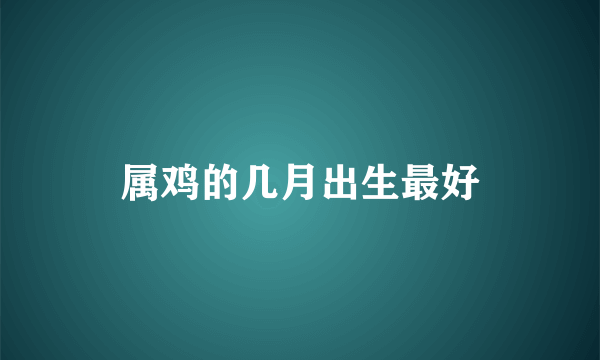 属鸡的几月出生最好